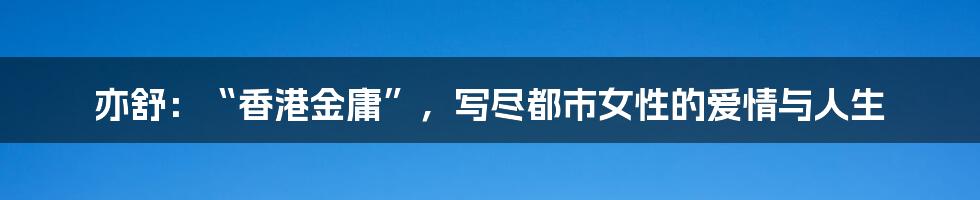 亦舒：“香港金庸”，写尽都市女性的爱情与人生